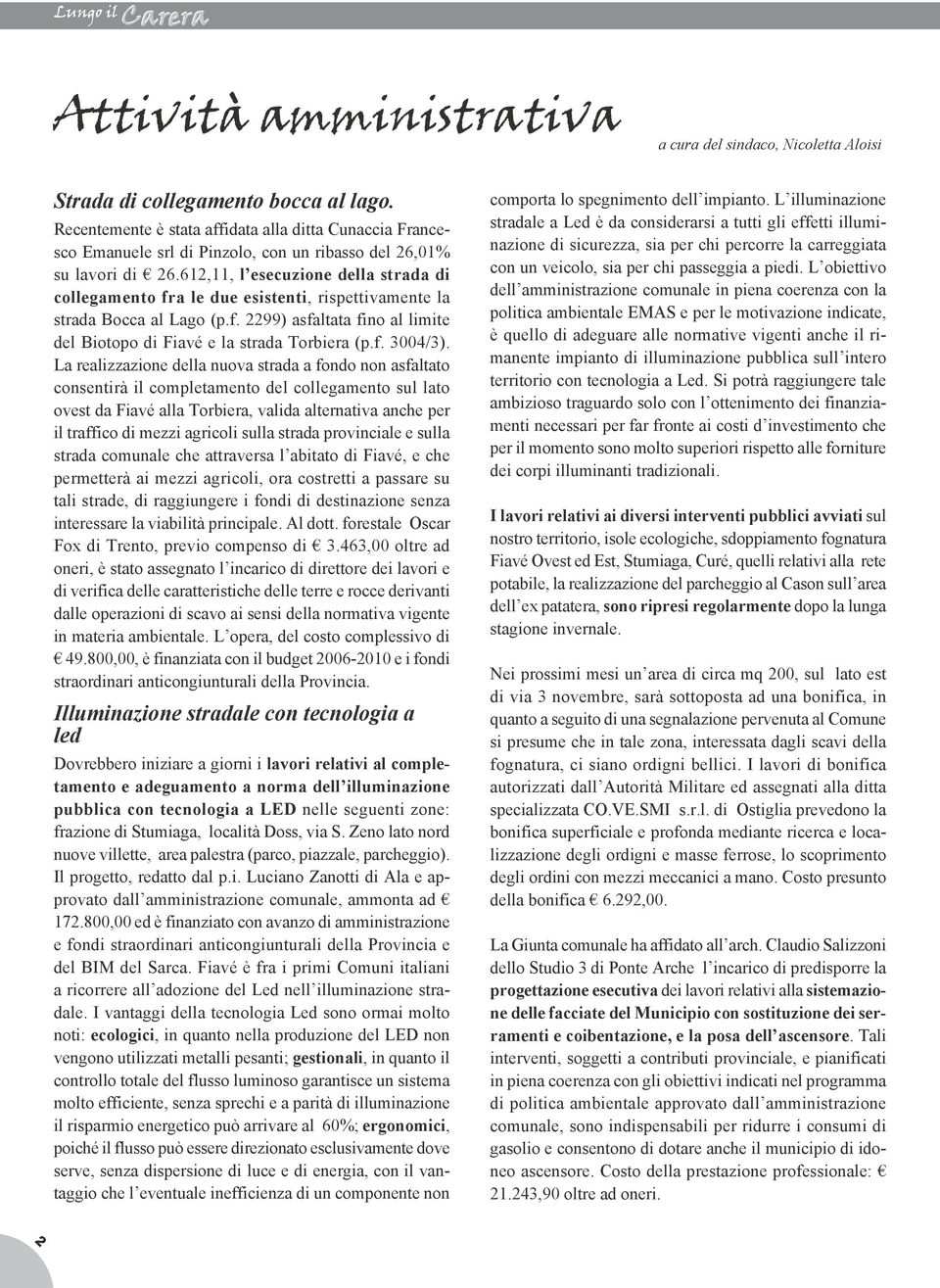 Lungo il Carera

Attività amministrativa

a cura del sindaco, Nicoletta Aloisi

Strada di collegamento bocca al lago.

Recentemente è stata affidata alla ditta Cunaccia Francesco Emanuele srl di Pinzolo, con un ribasso del 26,01% su lavori di € 26.612,11, l'esecuzione della strada di collegamento fra le due esistenti, rispettivamente la strada Bocca al Lago (p.f. 2299) asfaltata fino al limite del Biotopo di Fiavé e la strada Torbiera (p.f. 3004/3). La realizzazione della nuova strada a fondo non asfaltato consentirà il completamento del collegamento sul lato ovest da Fiavé alla Torbiera, valida alternativa anche per il traffico di mezzi agricoli sulla strada provinciale e sulla strada comunale che attraversa l'abitato di Fiavé, e che permetterà ai mezzi agricoli, ora costretti a passare su tali strade, di raggiungere i fondi di destinazione senza interessare la viabilità principale. Al dott. forestale Oscar Fox di Trento, previo compenso di € 3.463,00 oltre ad oneri, è stato assegnato l'incarico di direttore dei lavori e di verifica delle caratteristiche delle terre e rocce derivanti dalle operazioni di scavo ai sensi della normativa vigente in materia ambientale. L'opera, del costo complessivo di € 49.800,00, è finanziata con il budget 2006-2010 e i fondi straordinari anticongiunturali della Provincia.

Illuminazione stradale con tecnologia a led

Dovrebbero iniziare a giorni i lavori relativi al completamento e adeguamento a norma dell'illuminazione pubblica con tecnologia a LED nelle seguenti zone: frazione di Stumiaga, località Doss, via S. Zeno lato nord nuove villette, area palestra (parco, piazzale, parcheggio). Il progetto, redatto dal p.i. Luciano Zanotti di Ala e approvato dall'amministrazione comunale, ammonta ad € 172.800,00 ed è finanziato con avanzo di amministrazione e fondi straordinari anticongiunturali della Provincia e del BIM del Sarca. Fiavé è fra i primi Comuni italiani a ricorrere all'adozione del Led nell'illuminazione stradale. I vantaggi della tecnologia Led sono ormai molto noti: ecologici, in quanto nella produzione del LED non vengono utilizzati metalli pesanti; gestionali, in quanto il controllo totale del flusso luminoso garantisce un sistema molto efficiente, senza sprechi e a parità di illuminazione il risparmio energetico può arrivare al 60%; ergonomici, poiché il flusso può essere direzionato esclusivamente dove serve, senza dispersione di luce e di energia, con il vantaggio che l'eventuale inefficienza di un componente non comporta lo spegnimento dell'impianto. L'illuminazione stradale a Led è da considerarsi a tutti gli effetti illuminazione di sicurezza, sia per chi percorre la carreggiata con un veicolo, sia per chi passeggia a piedi. L'obiettivo dell'amministrazione comunale in piena coerenza con la politica ambientale EMAS e per le motivazione indicate, è quello di adeguare alle normative vigenti anche il rimanente impianto di illuminazione pubblica sull'intero territorio con tecnologia a Led. Si potrà raggiungere tale ambizioso traguardo solo con l'ottenimento dei finanziamenti necessari per far fronte ai costi d'investimento che per il momento sono molto superiori rispetto alle forniture dei corpi illuminanti tradizionali.

I lavori relativi ai diversi interventi pubblici avviati sul nostro territorio, isole ecologiche, sdoppiamento fognatura Fiavé Ovest ed Est, Stumiaga, Curé, quelli relativi alla rete potabile, la realizzazione del parcheggio al Cason sull'area dell'ex patatera, sono ripresi regolarmente dopo la lunga stagione invernale.

Nei prossimi mesi un'area di circa mq 200, sul lato est di via 3 novembre, sarà sottoposta ad una bonifica, in quanto a seguito di una segnalazione pervenuta al Comune si presume che in tale zona, interessata dagli scavi della fognatura, ci siano ordigni bellici. I lavori di bonifica autorizzati dall'Autorità Militare ed assegnati alla ditta specializzata CO.VE.SMI s.r.l. di Ostiglia prevedono la bonifica superficiale e profonda mediante ricerca e localizzazione degli ordigni e masse ferrose, lo scoprimento degli ordini con mezzi meccanici a mano. Costo presunto della bonifica € 6.292,00.

La Giunta comunale ha affidato all'arch. Claudio Salizzoni dello Studio 3 di Ponte Arche l'incarico di predisporre la progettazione esecutiva dei lavori relativi alla sistemazione delle facciate del Municipio con sostituzione dei serramenti e coibentazione, e la posa dell'ascensore. Tali interventi, soggetti a contributi provinciale, e pianificati in piena coerenza con gli obiettivi indicati nel programma di politica ambientale approvato dall'amministrazione comunale, sono indispensabili per ridurre i consumi di gasolio e consentono di dotare anche il municipio di idoneo ascensore. Costo della prestazione professionale: € 21.243,90 oltre ad oneri.

2